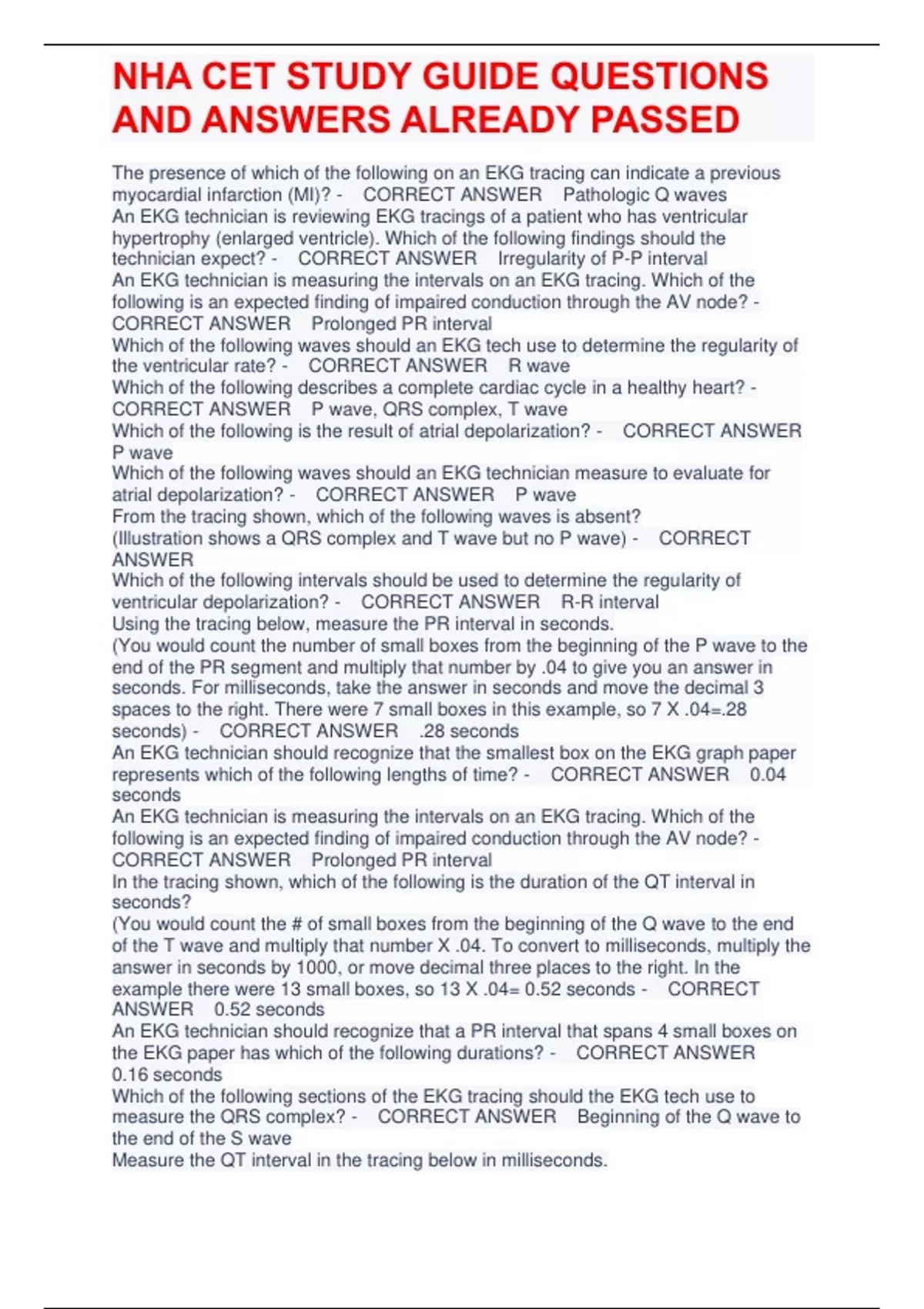 NHA CET STUDY GUIDE QUESTIONS AND ANSWERS ALREADY PASSED

The presence of which of the following on an EKG tracing can indicate a previous myocardial infarction (MI)? - CORRECT ANSWER Pathologic Q waves
An EKG technician is reviewing EKG tracings of a patient who has ventricular hypertrophy (enlarged ventricle). Which of the following findings should the technician expect? - CORRECT ANSWER Irregularity of P-P interval
An EKG technician is measuring the intervals on an EKG tracing. Which of the following is an expected finding of impaired conduction through the AV node? - CORRECT ANSWER Prolonged PR interval
Which of the following waves should an EKG tech use to determine the regularity of the ventricular rate? - CORRECT ANSWER R wave
Which of the following describes a complete cardiac cycle in a healthy heart? - CORRECT ANSWER P wave, QRS complex, T wave
Which of the following is the result of atrial depolarization? - CORRECT ANSWER P wave
Which of the following waves should an EKG technician measure to evaluate for atrial depolarization? - CORRECT ANSWER P wave
From the tracing shown, which of the following waves is absent?
(Illustration shows a QRS complex and T wave but no P wave) - CORRECT ANSWER
Which of the following intervals should be used to determine the regularity of ventricular depolarization? - CORRECT ANSWER R-R interval
Using the tracing below, measure the PR interval in seconds.
(You would count the number of small boxes from the beginning of the P wave to the end of the PR segment and multiply that number by .04 to give you an answer in seconds. For milliseconds, take the answer in seconds and move the decimal 3 spaces to the right. There were 7 small boxes in this example, so 7 X .04=.28 seconds) - CORRECT ANSWER .28 seconds
An EKG technician should recognize that the smallest box on the EKG graph paper represents which of the following lengths of time? - CORRECT ANSWER 0.04 seconds
An EKG technician is measuring the intervals on an EKG tracing. Which of the following is an expected finding of impaired conduction through the AV node? - CORRECT ANSWER Prolonged PR interval
In the tracing shown, which of the following is the duration of the QT interval in seconds?
(You would count the # of small boxes from the beginning of the Q wave to the end of the T wave and multiply that number X .04. To convert to milliseconds, multiply the answer in seconds by 1000, or move decimal three places to the right. In the example there were 13 small boxes, so 13 X .04= 0.52 seconds - CORRECT ANSWER 0.52 seconds
An EKG technician should recognize that a PR interval that spans 4 small boxes on the EKG paper has which of the following durations? - CORRECT ANSWER 0.16 seconds
Which of the following sections of the EKG tracing should the EKG tech use to measure the QRS complex? - CORRECT ANSWER Beginning of the Q wave to the end of the S wave
Measure the QT interval in the tracing below in milliseconds.